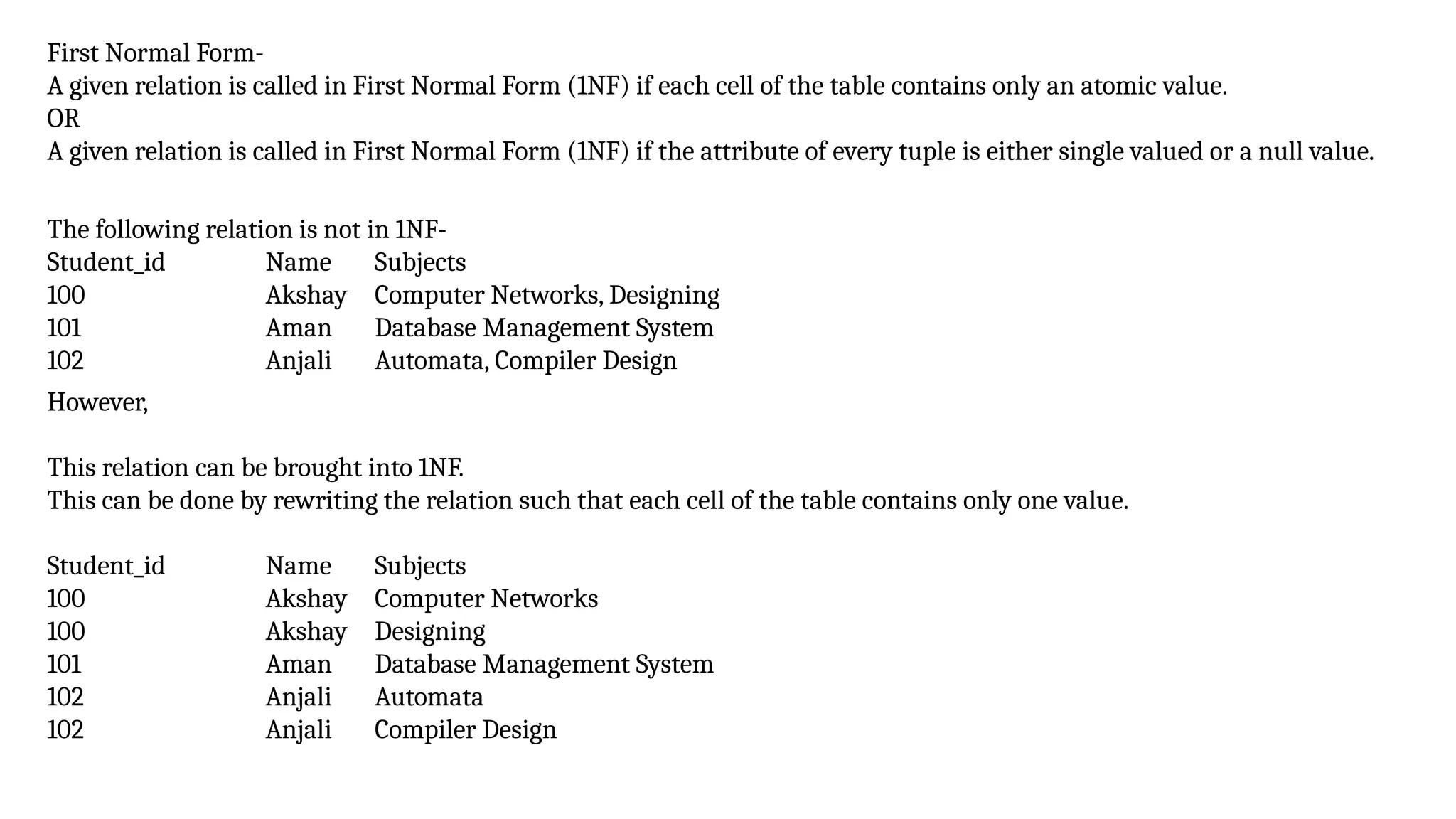 First Normal Form-
A given relation is called in First Normal Form (1NF) if each cell of the table contains only an atomic value.
OR
A given relation is called in First Normal Form (1NF) if the attribute of every tuple is either single valued or a null value.

The following relation is not in 1NF-

| Student_id | Name | Subjects |
|---|---|---|
| 100 | Akshay | Computer Networks, Designing |
| 101 | Aman | Database Management System |
| 102 | Anjali | Automata, Compiler Design |

However,

This relation can be brought into 1NF.
This can be done by rewriting the relation such that each cell of the table contains only one value.

| Student_id | Name | Subjects |
|---|---|---|
| 100 | Akshay | Computer Networks |
| 100 | Akshay | Designing |
| 101 | Aman | Database Management System |
| 102 | Anjali | Automata |
| 102 | Anjali | Compiler Design |